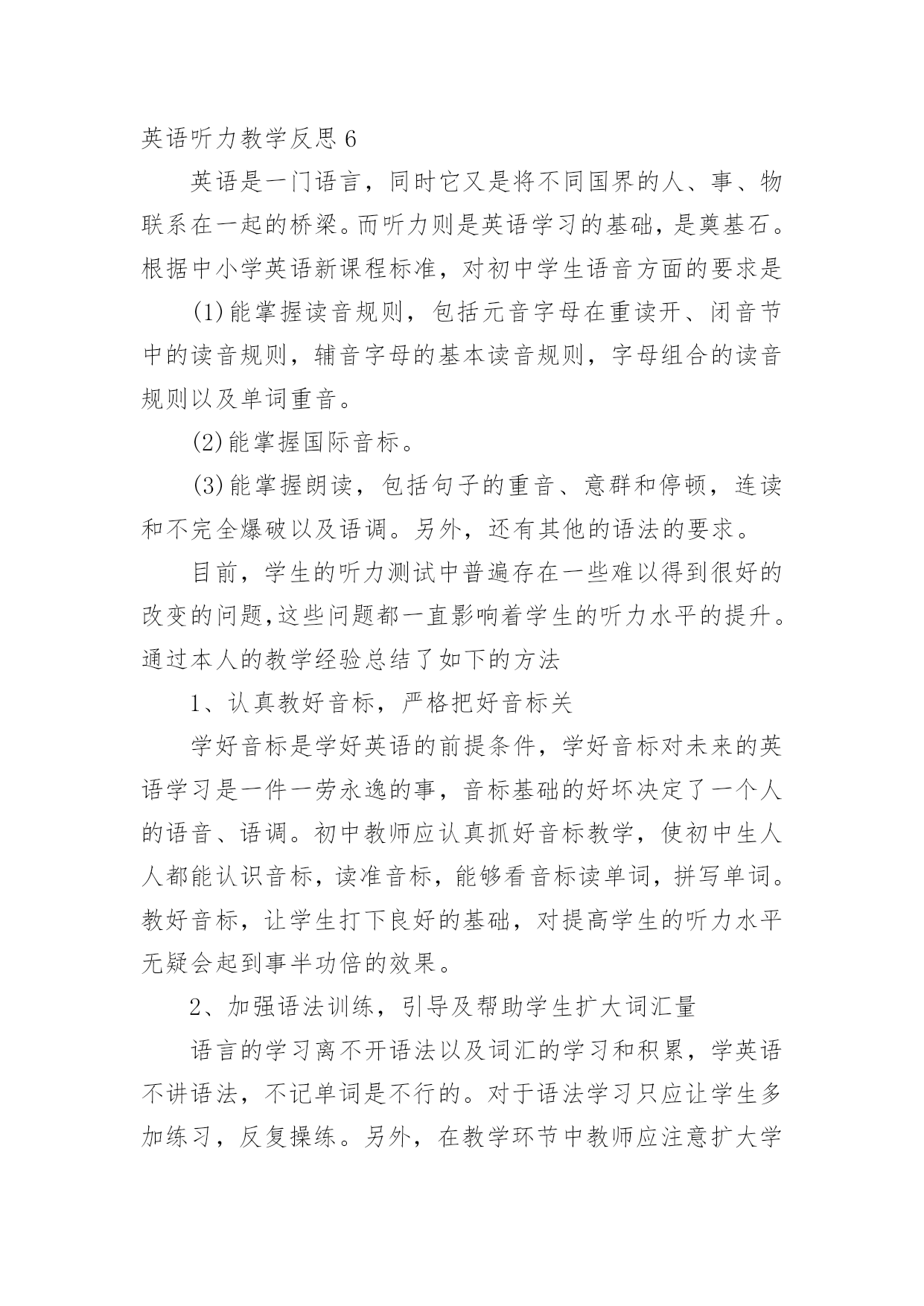 英语听力教学反思 6

英语是一门语言，同时它又是将不同国界的人、事、物联系在一起的桥梁。而听力则是英语学习的基础，是奠基石。根据中小学英语新课程标准，对初中学生语音方面的要求是

(1)能掌握读音规则，包括元音字母在重读开、闭音节中的读音规则，辅音字母的基本读音规则，字母组合的读音规则以及单词重音。

(2)能掌握国际音标。

(3)能掌握朗读，包括句子的重音、意群和停顿，连读和不完全爆破以及语调。另外，还有其他的语法的要求。

目前，学生的听力测试中普遍存在一些难以得到很好的改变的问题,这些问题都一直影响着学生的听力水平的提升。通过本人的教学经验总结了如下的方法

1、认真教好音标，严格把好音标关

学好音标是学好英语的前提条件，学好音标对未来的英语学习是一件一劳永逸的事，音标基础的好坏决定了一个人的语音、语调。初中教师应认真抓好音标教学，使初中生人人都能认识音标，读准音标，能够看音标读单词，拼写单词。教好音标，让学生打下良好的基础，对提高学生的听力水平无疑会起到事半功倍的效果。

2、加强语法训练，引导及帮助学生扩大词汇量

语言的学习离不开语法以及词汇的学习和积累，学英语不讲语法，不记单词是不行的。对于语法学习只应让学生多加练习，反复操练。另外，在教学环节中教师应注意扩大学